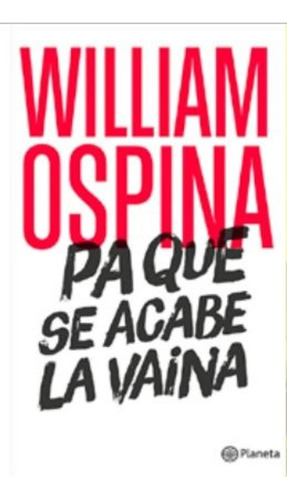 WILLIAM OSPINA

PA QUE SE ACABE LA VAINA

Planeta